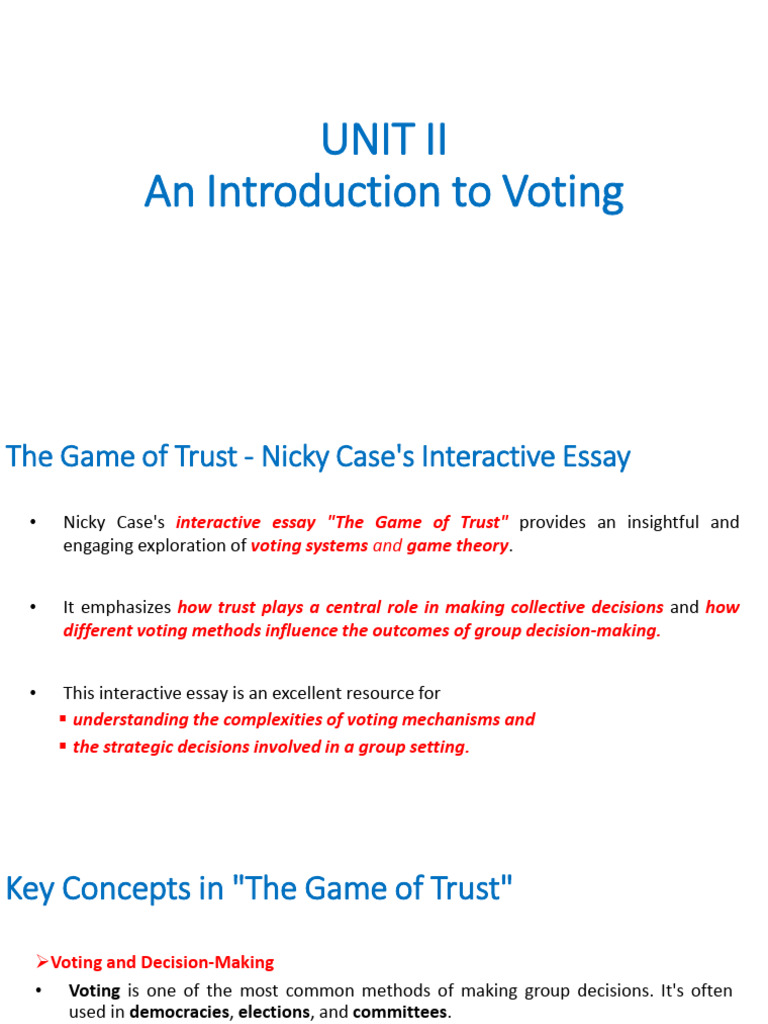 UNIT II
An Introduction to Voting

The Game of Trust - Nicky Case's Interactive Essay

• Nicky Case's interactive essay "The Game of Trust" provides an insightful and engaging exploration of voting systems and game theory.

• It emphasizes how trust plays a central role in making collective decisions and how different voting methods influence the outcomes of group decision-making.

• This interactive essay is an excellent resource for
▪ understanding the complexities of voting mechanisms and
▪ the strategic decisions involved in a group setting.

Key Concepts in "The Game of Trust"

➢Voting and Decision-Making

• Voting is one of the most common methods of making group decisions. It's often used in democracies, elections, and committees.